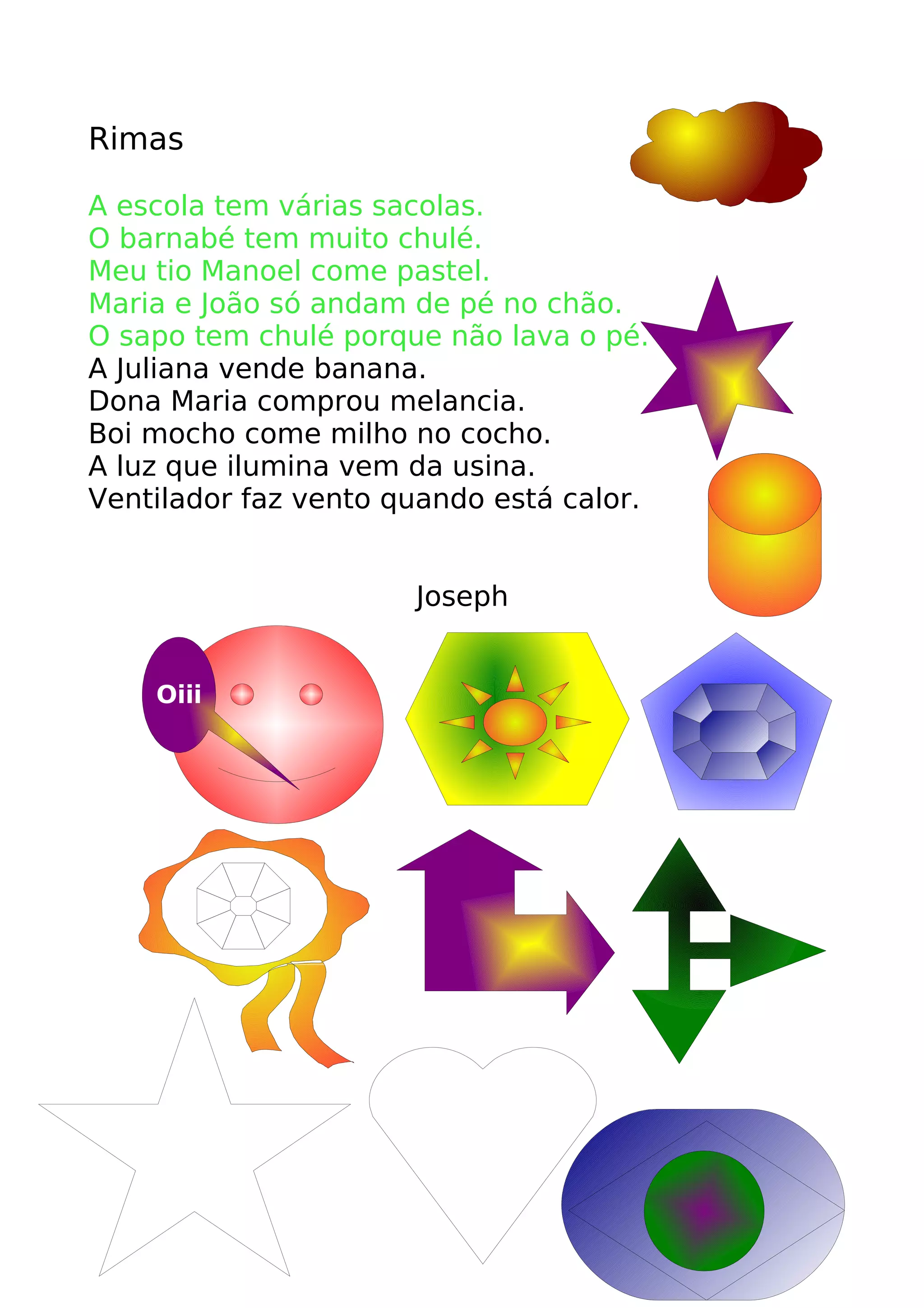 Rimas

A escola tem várias sacolas.
O barnabé tem muito chulé.
Meu tio Manoel come pastel.
Maria e João só andam de pé no chão.
O sapo tem chulé porque não lava o pé.
A Juliana vende banana.
Dona Maria comprou melancia.
Boi mocho come milho no cocho.
A luz que ilumina vem da usina.
Ventilador faz vento quando está calor.

Joseph

Oiii